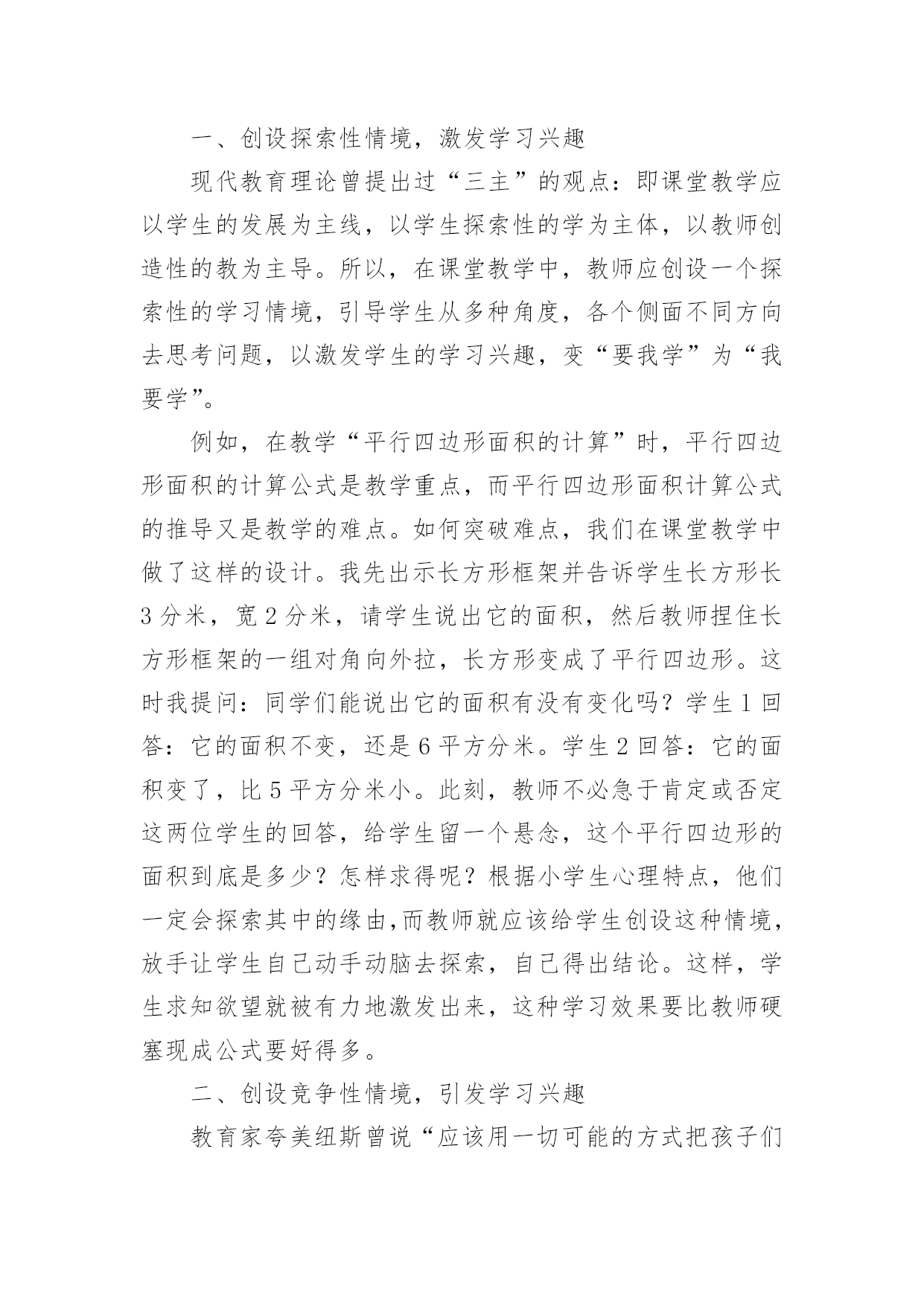 一、创设探索性情境，激发学习兴趣

现代教育理论曾提出过“三主”的观点：即课堂教学应以学生的发展为主线，以学生探索性的学为主体，以教师创造性的教为主导。所以，在课堂教学中，教师应创设一个探索性的学习情境，引导学生从多种角度，各个侧面不同方向去思考问题，以激发学生的学习兴趣，变“要我学”为“我要学”。

例如，在教学“平行四边形面积的计算”时，平行四边形面积的计算公式是教学重点，而平行四边形面积计算公式的推导又是教学的难点。如何突破难点，我们在课堂教学中做了这样的设计。我先出示长方形框架并告诉学生长方形长3分米，宽2分米，请学生说出它的面积，然后教师捏住长方形框架的一组对角向外拉，长方形变成了平行四边形。这时我提问：同学们能说出它的面积有没有变化吗？学生1回答：它的面积不变，还是6平方分米。学生2回答：它的面积变了，比5平方分米小。此刻，教师不必急于肯定或否定这两位学生的回答，给学生留一个悬念，这个平行四边形的面积到底是多少？怎样求得呢？根据小学生心理特点，他们一定会探索其中的缘由,而教师就应该给学生创设这种情境，放手让学生自己动手动脑去探索，自己得出结论。这样，学生求知欲望就被有力地激发出来，这种学习效果要比教师硬塞现成公式要好得多。

二、创设竞争性情境，引发学习兴趣

教育家夸美纽斯曾说“应该用一切可能的方式把孩子们